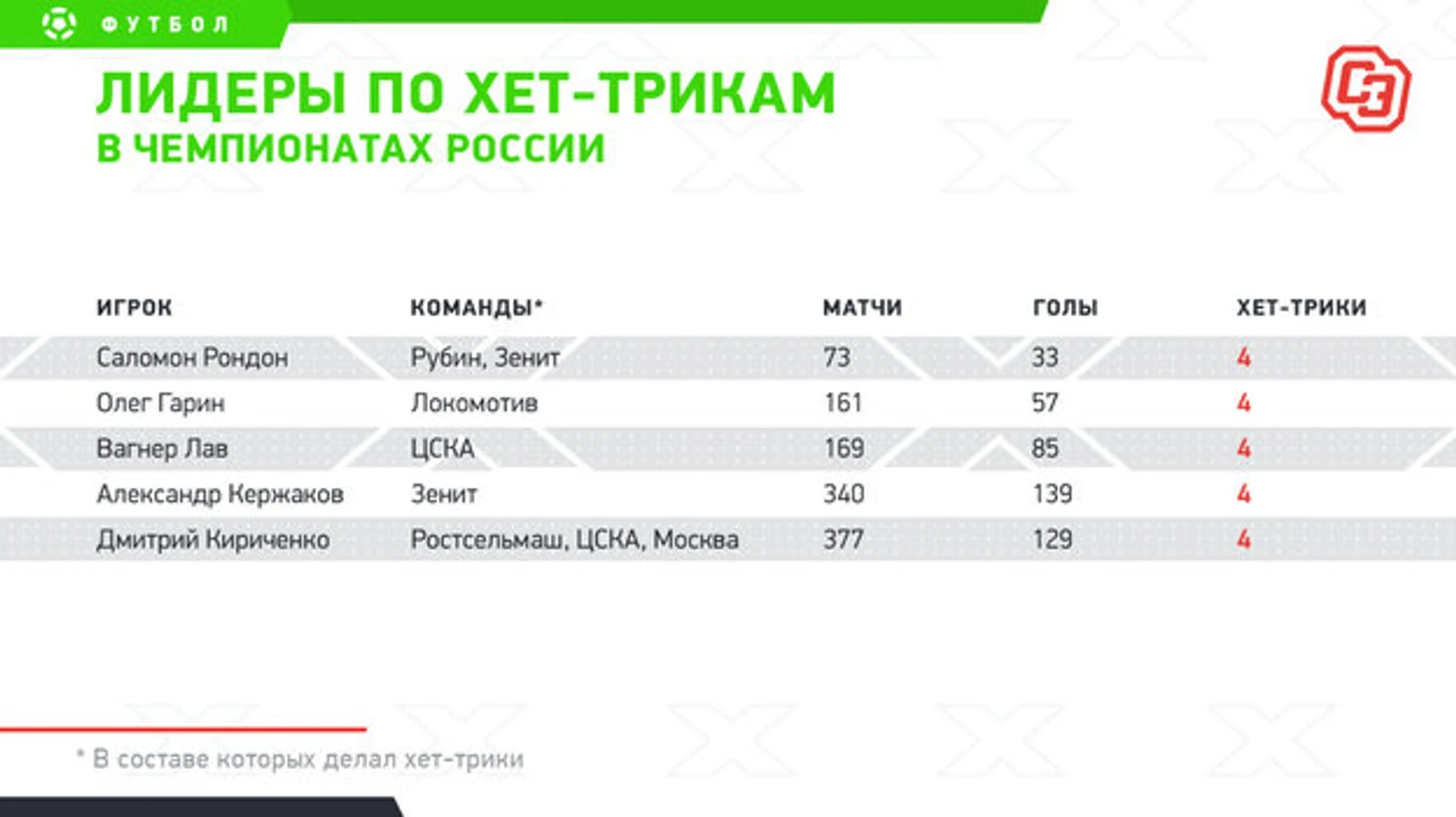 ФУТБОЛ

ЛИДЕРЫ ПО ХЕТ-ТРИКАМ
В ЧЕМПИОНАТАХ РОССИИ

СЭ

| ИГРОК | КОМАНДЫ* | МАТЧИ | ГОЛЫ | ХЕТ-ТРИКИ |
|---|---|---|---|---|
| Саломон Рондон | Рубин, Зенит | 73 | 33 | 4 |
| Олег Гарин | Локомотив | 161 | 57 | 4 |
| Вагнер Лав | ЦСКА | 169 | 85 | 4 |
| Александр Кержаков | Зенит | 340 | 139 | 4 |
| Дмитрий Кириченко | Ростсельмаш, ЦСКА, Москва | 377 | 129 | 4 |

* В составе которых делал хет-трики